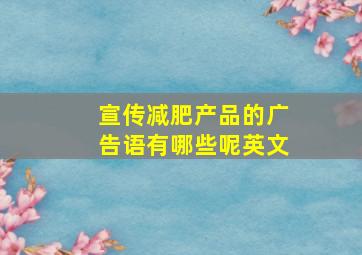 宣传减肥产品的广告语有哪些呢英文